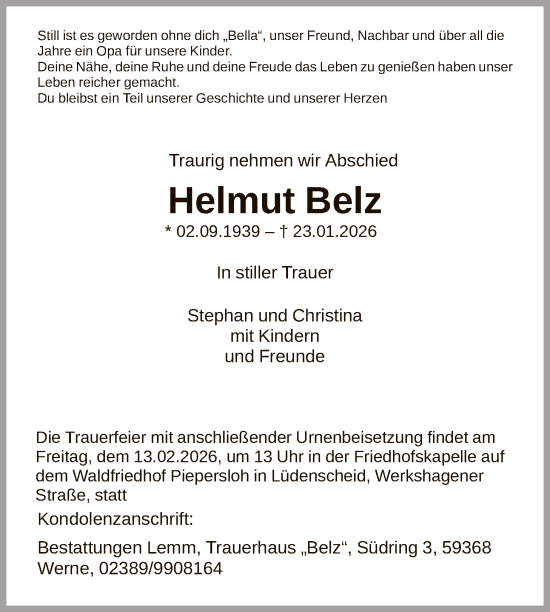 Still ist es geworden ohne dich „Bella“, unser Freund, Nachbar und über all die Jahre ein Opa für unsere Kinder.
Deine Nähe, deine Ruhe und deine Freude das Leben zu genießen haben unser Leben reicher gemacht.
Du bleibst ein Teil unserer Geschichte und unserer Herzen

Traurig nehmen wir Abschied

Helmut Belz

* 02.09.1939 – † 23.01.2026

In stiller Trauer

Stephan und Christina
mit Kindern
und Freunde

Die Trauerfeier mit anschließender Urnenbeisetzung findet am Freitag, dem 13.02.2026, um 13 Uhr in der Friedhofskapelle auf dem Waldfriedhof Piepersloh in Lüdenscheid, Werkshagener Straße, statt

Kondolenzanschrift:

Bestattungen Lemm, Trauerhaus „Belz“, Südring 3, 59368 Werne, 02389/9908164